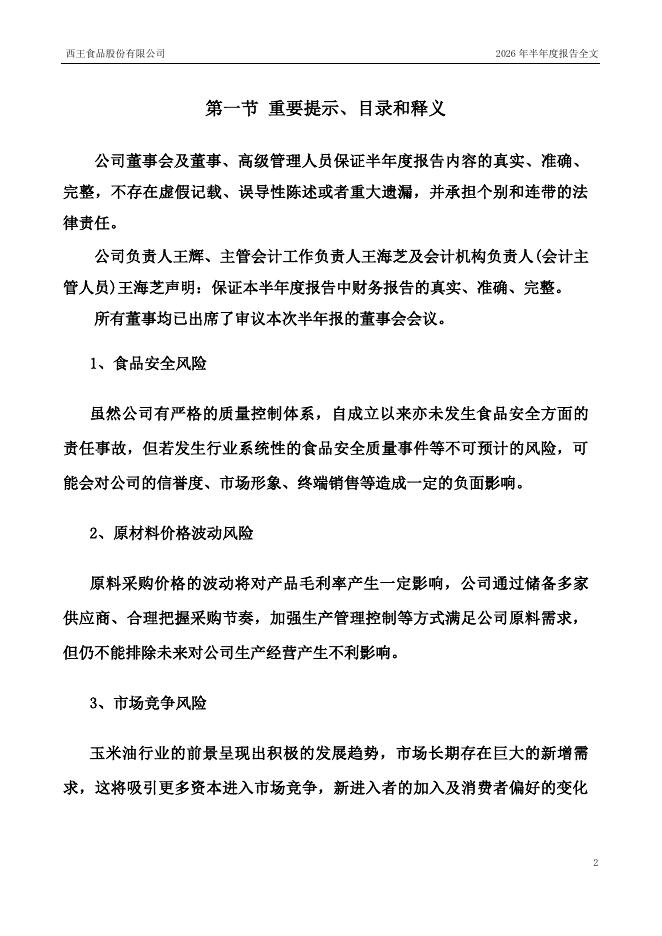 西王食品股份有限公司

2026 年半年度报告全文

第一节 重要提示、目录和释义

公司董事会及董事、高级管理人员保证半年度报告内容的真实、准确、完整，不存在虚假记载、误导性陈述或者重大遗漏，并承担个别和连带的法律责任。

公司负责人王辉、主管会计工作负责人王海芝及会计机构负责人(会计主管人员)王海芝声明：保证本半年度报告中财务报告的真实、准确、完整。

所有董事均已出席了审议本次半年报的董事会会议。

1、食品安全风险

虽然公司有严格的质量控制体系，自成立以来亦未发生食品安全方面的责任事故，但若发生行业系统性的食品安全质量事件等不可预计的风险，可能会对公司的信誉度、市场形象、终端销售等造成一定的负面影响。

2、原材料价格波动风险

原料采购价格的波动将对产品毛利率产生一定影响，公司通过储备多家供应商、合理把握采购节奏，加强生产管理控制等方式满足公司原料需求，但仍不能排除未来对公司生产经营产生不利影响。

3、市场竞争风险

玉米油行业的前景呈现出积极的发展趋势，市场长期存在巨大的新增需求，这将吸引更多资本进入市场竞争，新进入者的加入及消费者偏好的变化

2